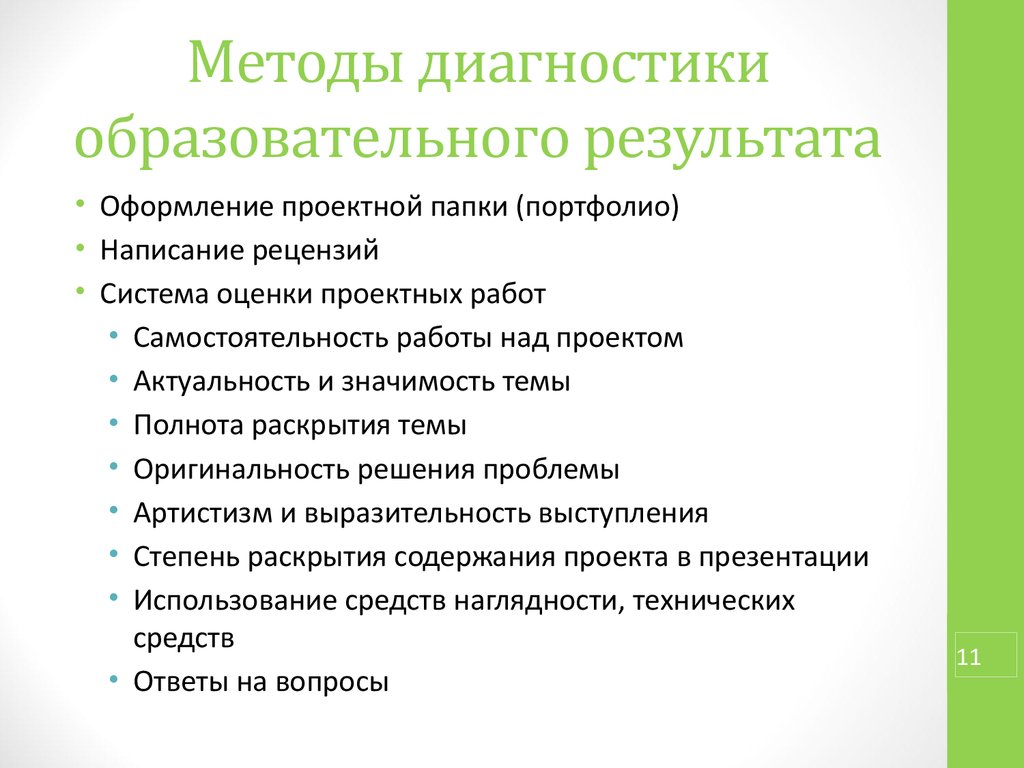 Методы диагностики образовательного результата

• Оформление проектной папки (портфолио)
• Написание рецензий
• Система оценки проектных работ
  • Самостоятельность работы над проектом
  • Актуальность и значимость темы
  • Полнота раскрытия темы
  • Оригинальность решения проблемы
  • Артистизм и выразительность выступления
  • Степень раскрытия содержания проекта в презентации
  • Использование средств наглядности, технических средств
  • Ответы на вопросы

11